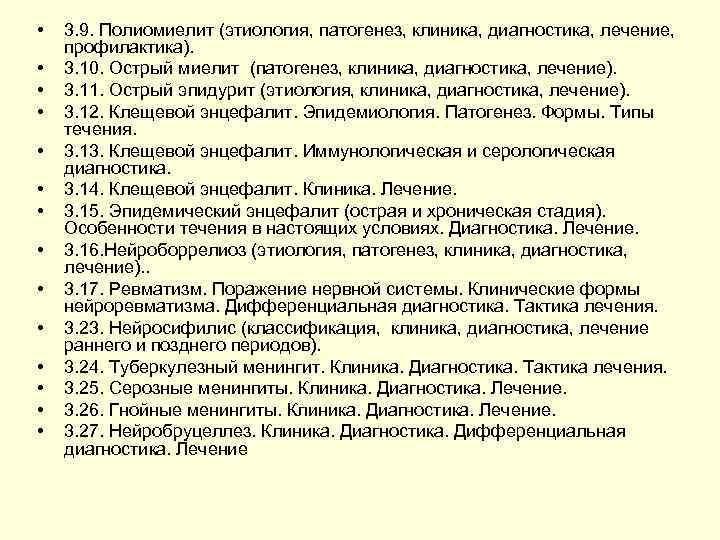 • 3.9. Полиомиелит (этиология, патогенез, клиника, диагностика, лечение, профилактика).
• 3.10. Острый миелит (патогенез, клиника, диагностика, лечение).
• 3.11. Острый эпидурит (этиология, клиника, диагностика, лечение).
• 3.12. Клещевой энцефалит. Эпидемиология. Патогенез. Формы. Типы течения.
• 3.13. Клещевой энцефалит. Иммунологическая и серологическая диагностика.
• 3.14. Клещевой энцефалит. Клиника. Лечение.
• 3.15. Эпидемический энцефалит (острая и хроническая стадия). Особенности течения в настоящих условиях. Диагностика. Лечение.
• 3.16.Нейроборрелиоз (этиология, патогенез, клиника, диагностика, лечение)..
• 3.17. Ревматизм. Поражение нервной системы. Клинические формы нейроревматизма. Дифференциальная диагностика. Тактика лечения.
• 3.23. Нейросифилис (классификация, клиника, диагностика, лечение раннего и позднего периодов).
• 3.24. Туберкулезный менингит. Клиника. Диагностика. Тактика лечения.
• 3.25. Серозные менингиты. Клиника. Диагностика. Лечение.
• 3.26. Гнойные менингиты. Клиника. Диагностика. Лечение.
• 3.27. Нейробруцеллез. Клиника. Диагностика. Дифференциальная диагностика. Лечение